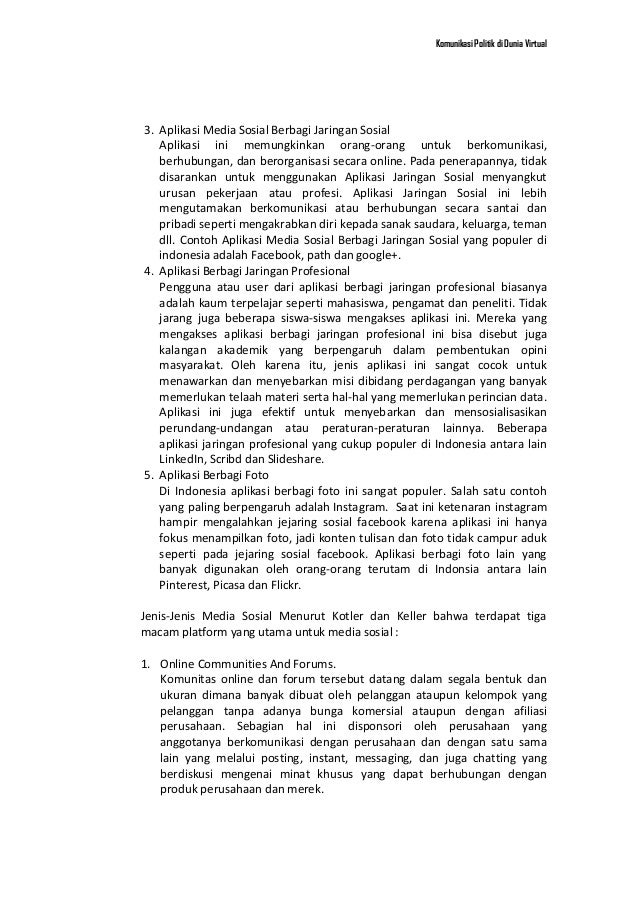 Komunikasi Politik di Dunia Virtual

3. Aplikasi Media Sosial Berbagi Jaringan Sosial
Aplikasi ini memungkinkan orang-orang untuk berkomunikasi, berhubungan, dan berorganisasi secara online. Pada penerapannya, tidak disarankan untuk menggunakan Aplikasi Jaringan Sosial menyangkut urusan pekerjaan atau profesi. Aplikasi Jaringan Sosial ini lebih mengutamakan berkomunikasi atau berhubungan secara santai dan pribadi seperti mengakrabkan diri kepada sanak saudara, keluarga, teman dll. Contoh Aplikasi Media Sosial Berbagi Jaringan Sosial yang populer di indonesia adalah Facebook, path dan google+.
4. Aplikasi Berbagi Jaringan Profesional
Pengguna atau user dari aplikasi berbagi jaringan profesional biasanya adalah kaum terpelajar seperti mahasiswa, pengamat dan peneliti. Tidak jarang juga beberapa siswa-siswa mengakses aplikasi ini. Mereka yang mengakses aplikasi berbagi jaringan profesional ini bisa disebut juga kalangan akademik yang berpengaruh dalam pembentukan opini masyarakat. Oleh karena itu, jenis aplikasi ini sangat cocok untuk menawarkan dan menyebarkan misi dibidang perdagangan yang banyak memerlukan telaah materi serta hal-hal yang memerlukan perincian data. Aplikasi ini juga efektif untuk menyebarkan dan mensosialisasikan perundang-undangan atau peraturan-peraturan lainnya. Beberapa aplikasi jaringan profesional yang cukup populer di Indonesia antara lain LinkedIn, Scribd dan Slideshare.
5. Aplikasi Berbagi Foto
Di Indonesia aplikasi berbagi foto ini sangat populer. Salah satu contoh yang paling berpengaruh adalah Instagram. Saat ini ketenaran instagram hampir mengalahkan jejaring sosial facebook karena aplikasi ini hanya fokus menampilkan foto, jadi konten tulisan dan foto tidak campur aduk seperti pada jejaring sosial facebook. Aplikasi berbagi foto lain yang banyak digunakan oleh orang-orang terutam di Indonsia antara lain Pinterest, Picasa dan Flickr.

Jenis-Jenis Media Sosial Menurut Kotler dan Keller bahwa terdapat tiga macam platform yang utama untuk media sosial :

1. Online Communities And Forums.
Komunitas online dan forum tersebut datang dalam segala bentuk dan ukuran dimana banyak dibuat oleh pelanggan ataupun kelompok yang pelanggan tanpa adanya bunga komersial ataupun dengan afiliasi perusahaan. Sebagian hal ini disponsori oleh perusahaan yang anggotanya berkomunikasi dengan perusahaan dan dengan satu sama lain yang melalui posting, instant, messaging, dan juga chatting yang berdiskusi mengenai minat khusus yang dapat berhubungan dengan produk perusahaan dan merek.